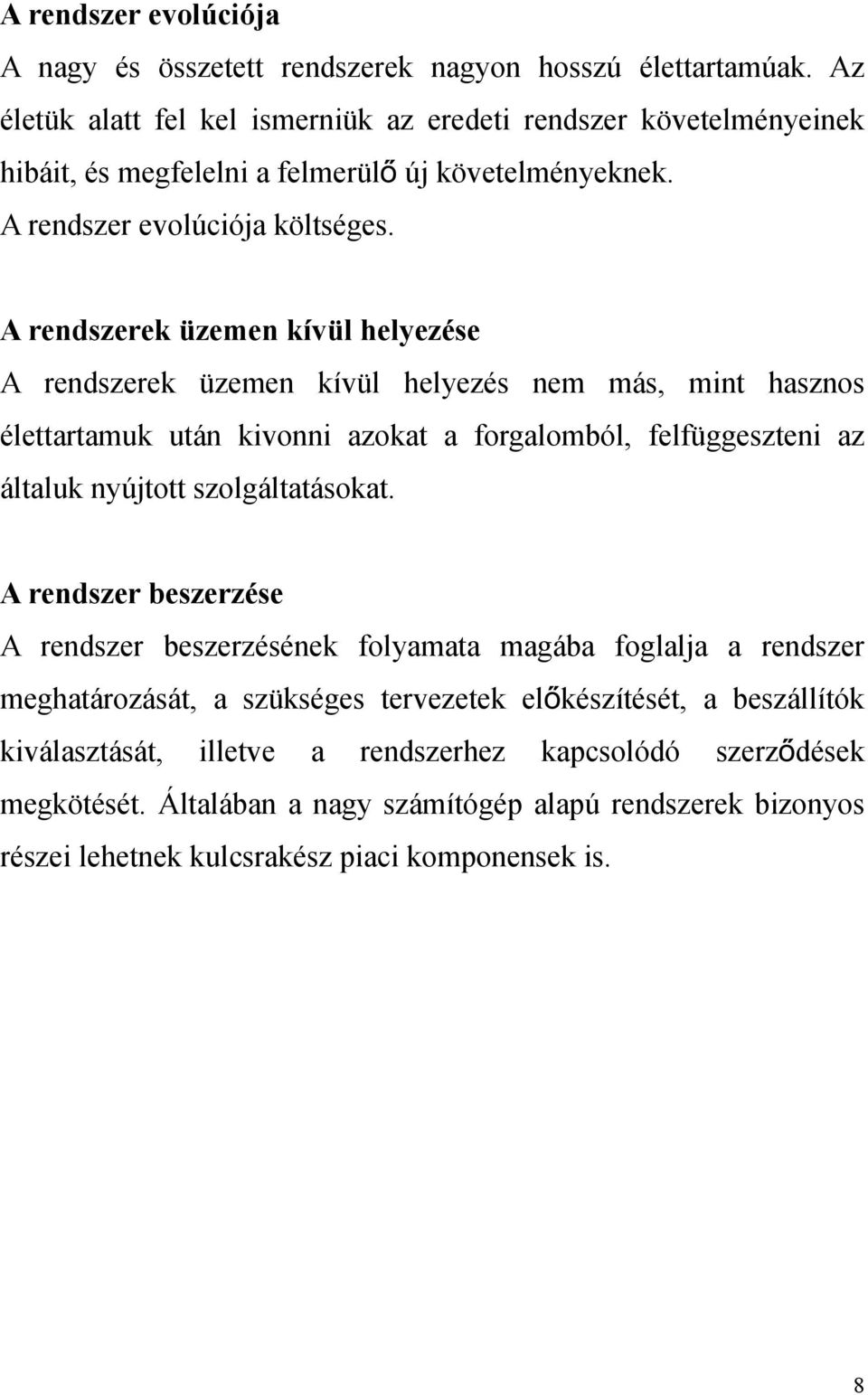 A rendszer evolúciója
A nagy és összetett rendszerek nagyon hosszú élettartamúak. Az életük alatt fel kel ismerniük az eredeti rendszer követelményeinek hibáit, és megfelelni a felmerülő új követelményeknek.
A rendszer evolúciója költséges.

A rendszerek üzemen kívül helyezése
A rendszerek üzemen kívül helyezés nem más, mint hasznos élettartamuk után kivonni azokat a forgalomból, felfüggeszteni az általuk nyújtott szolgáltatásokat.

A rendszer beszerzése
A rendszer beszerzésének folyamata magába foglalja a rendszer meghatározását, a szükséges tervezetek előkészítését, a beszállítók kiválasztását, illetve a rendszerhez kapcsolódó szerződések megkötését. Általában a nagy számítógép alapú rendszerek bizonyos részei lehetnek kulcsrakész piaci komponensek is.

8